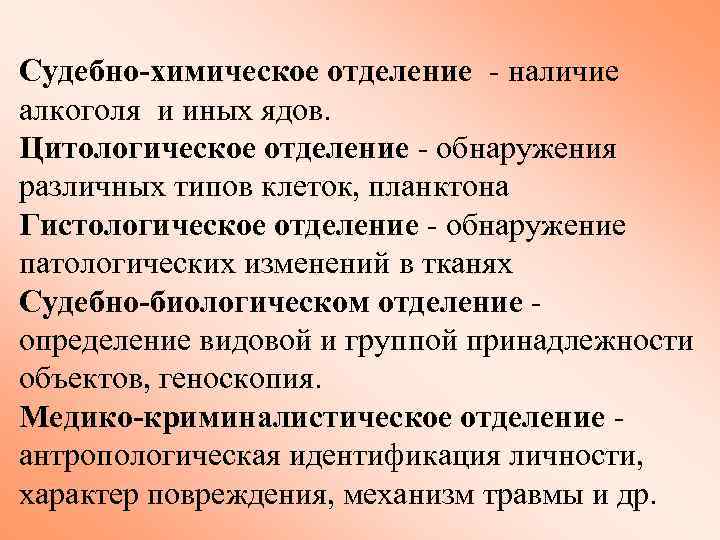 Судебно-химическое отделение - наличие алкоголя и иных ядов.
Цитологическое отделение - обнаружения различных типов клеток, планктона
Гистологическое отделение - обнаружение патологических изменений в тканях
Судебно-биологическом отделение - определение видовой и группой принадлежности объектов, геноскопия.
Медико-криминалистическое отделение - антропологическая идентификация личности, характер повреждения, механизм травмы и др.